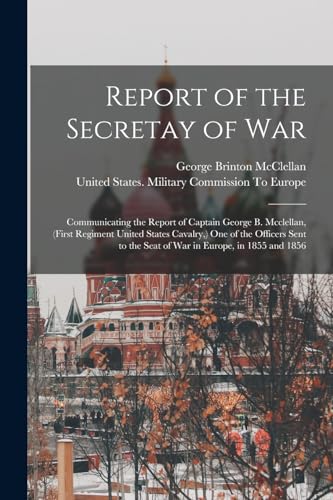 Report of the Secretay of War

George Brinton McClellan
United States. Military Commission To Europe

Communicating the Report of Captain George B. Mcclellan, (First Regiment United States Cavalry,) One of the Officers Sent to the Seat of War in Europe, in 1855 and 1856